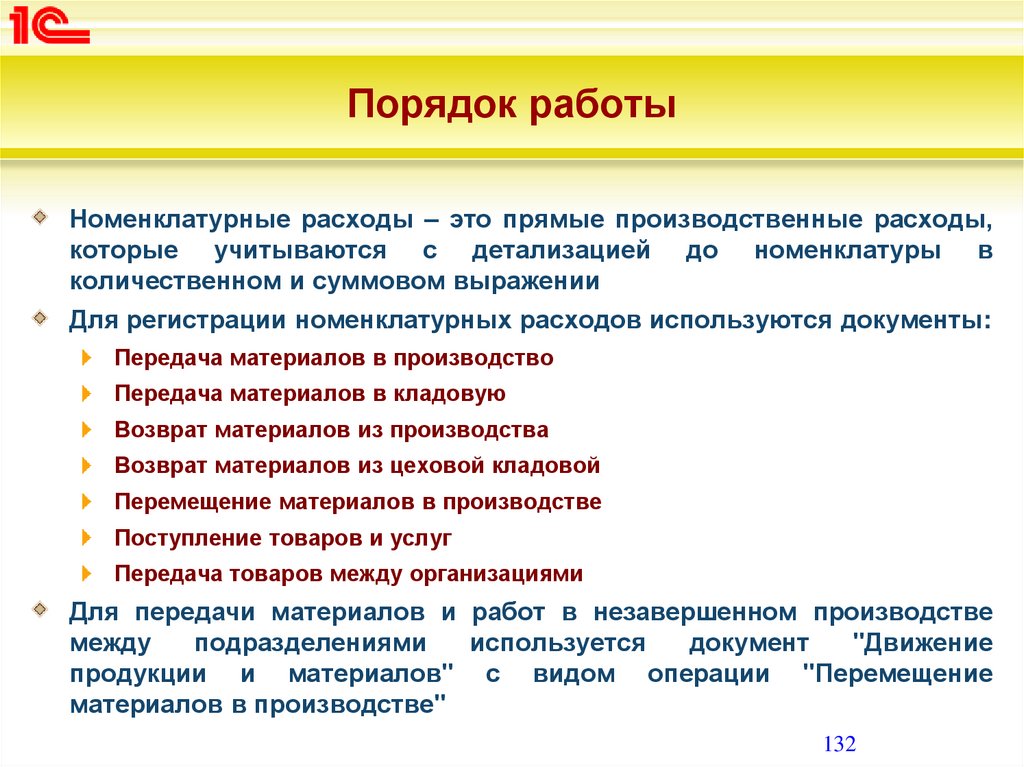 1С

Порядок работы

Номенклатурные расходы – это прямые производственные расходы, которые учитываются с детализацией до номенклатуры в количественном и суммовом выражении

Для регистрации номенклатурных расходов используются документы:

Передача материалов в производство

Передача материалов в кладовую

Возврат материалов из производства

Возврат материалов из цеховой кладовой

Перемещение материалов в производстве

Поступление товаров и услуг

Передача товаров между организациями

Для передачи материалов и работ в незавершенном производстве между подразделениями используется документ "Движение продукции и материалов" с видом операции "Перемещение материалов в производстве"

132